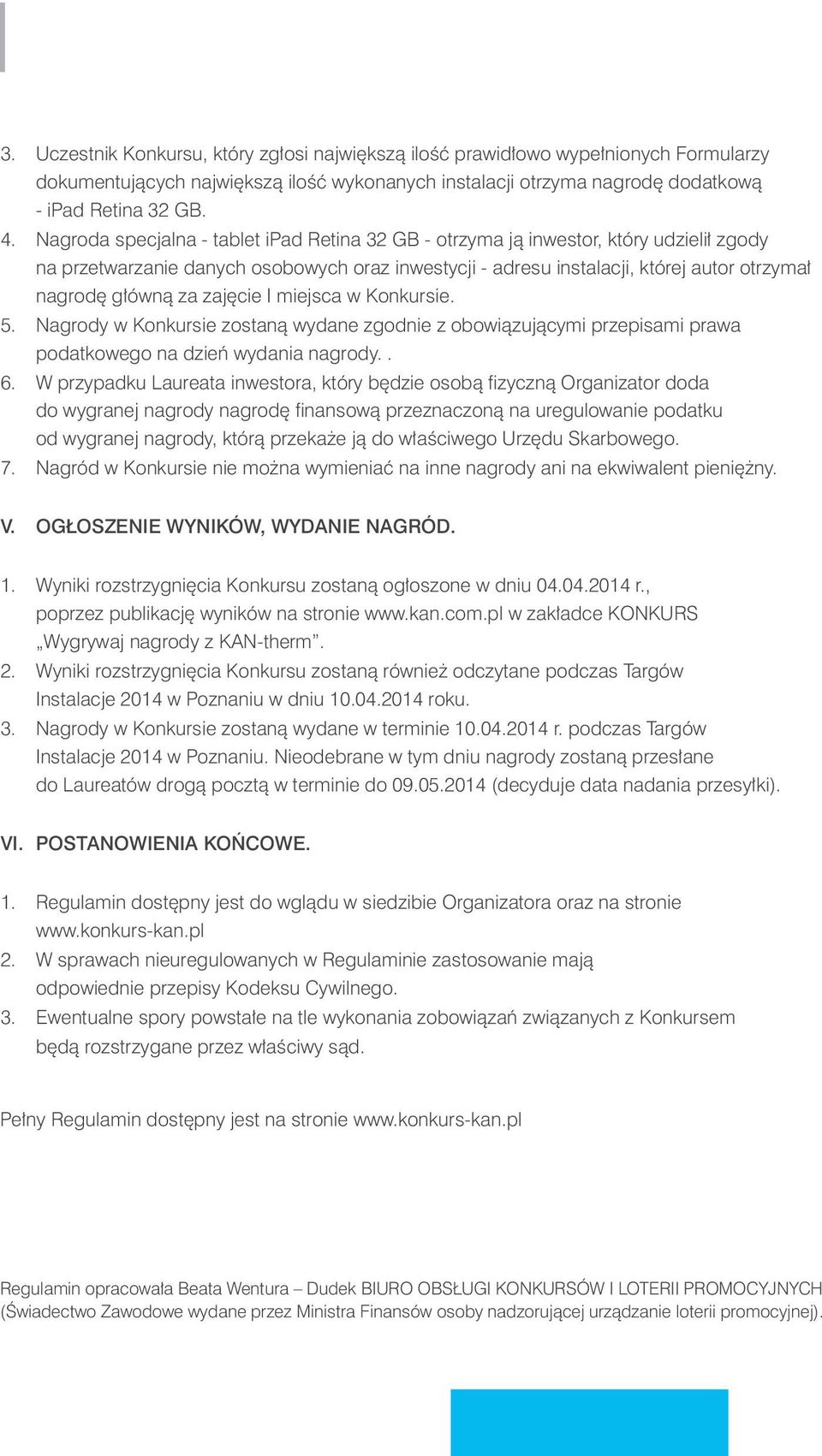 3. Uczestnik Konkursu, który zgłosi największą ilość prawidłowo wypełnionych Formularzy dokumentujących największą ilość wykonanych instalacji otrzyma nagrodę dodatkową - iPad Retina 32 GB.
4. Nagroda specjalna - tablet iPad Retina 32 GB - otrzyma ją inwestor, który udzielił zgody na przetwarzanie danych osobowych oraz inwestycji - adresu instalacji, której autor otrzymał nagrodę główną za zajęcie I miejsca w Konkursie.
5. Nagrody w Konkursie zostaną wydane zgodnie z obowiązującymi przepisami prawa podatkowego na dzień wydania nagrody. .
6. W przypadku Laureata inwestora, który będzie osobą fizyczną Organizator doda do wygranej nagrody nagrodę finansową przeznaczoną na uregulowanie podatku od wygranej nagrody, którą przekaże ją do właściwego Urzędu Skarbowego.
7. Nagród w Konkursie nie można wymieniać na inne nagrody ani na ekwiwalent pieniężny.

V. OGŁOSZENIE WYNIKÓW, WYDANIE NAGRÓD.

1. Wyniki rozstrzygnięcia Konkursu zostaną ogłoszone w dniu 04.04.2014 r., poprzez publikację wyników na stronie www.kan.com.pl w zakładce KONKURS „Wygrywaj nagrody z KAN-therm”.
2. Wyniki rozstrzygnięcia Konkursu zostaną również odczytane podczas Targów Instalacje 2014 w Poznaniu w dniu 10.04.2014 roku.
3. Nagrody w Konkursie zostaną wydane w terminie 10.04.2014 r. podczas Targów Instalacje 2014 w Poznaniu. Nieodebrane w tym dniu nagrody zostaną przesłane do Laureatów drogą pocztą w terminie do 09.05.2014 (decyduje data nadania przesyłki).

VI. POSTANOWIENIA KOŃCOWE.

1. Regulamin dostępny jest do wglądu w siedzibie Organizatora oraz na stronie www.konkurs-kan.pl
2. W sprawach nieuregulowanych w Regulaminie zastosowanie mają odpowiednie przepisy Kodeksu Cywilnego.
3. Ewentualne spory powstałe na tle wykonania zobowiązań związanych z Konkursem będą rozstrzygane przez właściwy sąd.

Pełny Regulamin dostępny jest na stronie www.konkurs-kan.pl

Regulamin opracowała Beata Wentura – Dudek BIURO OBSŁUGI KONKURSÓW I LOTERII PROMOCYJNYCH (Świadectwo Zawodowe wydane przez Ministra Finansów osoby nadzorującej urządzanie loterii promocyjnej).